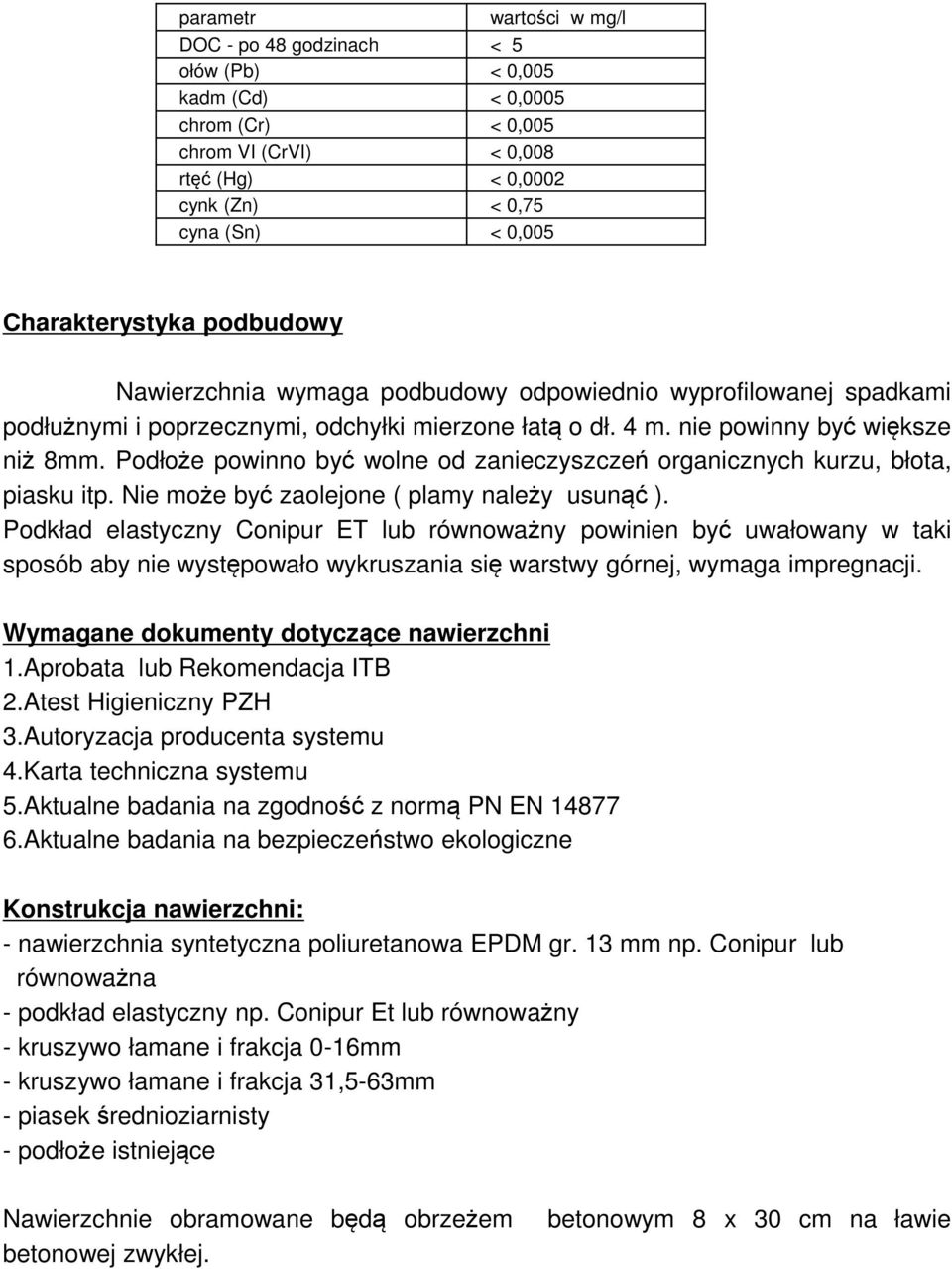 | parametr | wartości w mg/l |
|---|---|
| DOC - po 48 godzinach | < 5 |
| ołów (Pb) | < 0,005 |
| kadm (Cd) | < 0,0005 |
| chrom (Cr) | < 0,005 |
| chrom VI (CrVI) | < 0,008 |
| rtęć (Hg) | < 0,0002 |
| cynk (Zn) | < 0,75 |
| cyna (Sn) | < 0,005 |

Charakterystyka podbudowy

Nawierzchnia wymaga podbudowy odpowiednio wyprofilowanej spadkami podłużnymi i poprzecznymi, odchyłki mierzone łatą o dł. 4 m. nie powinny być większe niż 8mm. Podłoże powinno być wolne od zanieczyszczeń organicznych kurzu, błota, piasku itp. Nie może być zaolejone ( plamy należy usunąć ).
Podkład elastyczny Conipur ET lub równoważny powinien być uwałowany w taki sposób aby nie występowało wykruszania się warstwy górnej, wymaga impregnacji.

Wymagane dokumenty dotyczące nawierzchni
1.Aprobata lub Rekomendacja ITB
2.Atest Higieniczny PZH
3.Autoryzacja producenta systemu
4.Karta techniczna systemu
5.Aktualne badania na zgodność z normą PN EN 14877
6.Aktualne badania na bezpieczeństwo ekologiczne

Konstrukcja nawierzchni:
- nawierzchnia syntetyczna poliuretanowa EPDM gr. 13 mm np. Conipur lub równoważna
- podkład elastyczny np. Conipur Et lub równoważny
- kruszywo łamane i frakcja 0-16mm
- kruszywo łamane i frakcja 31,5-63mm
- piasek średnioziarnisty
- podłoże istniejące

Nawierzchnie obramowane będą obrzeżem betonowym 8 x 30 cm na ławie betonowej zwykłej.